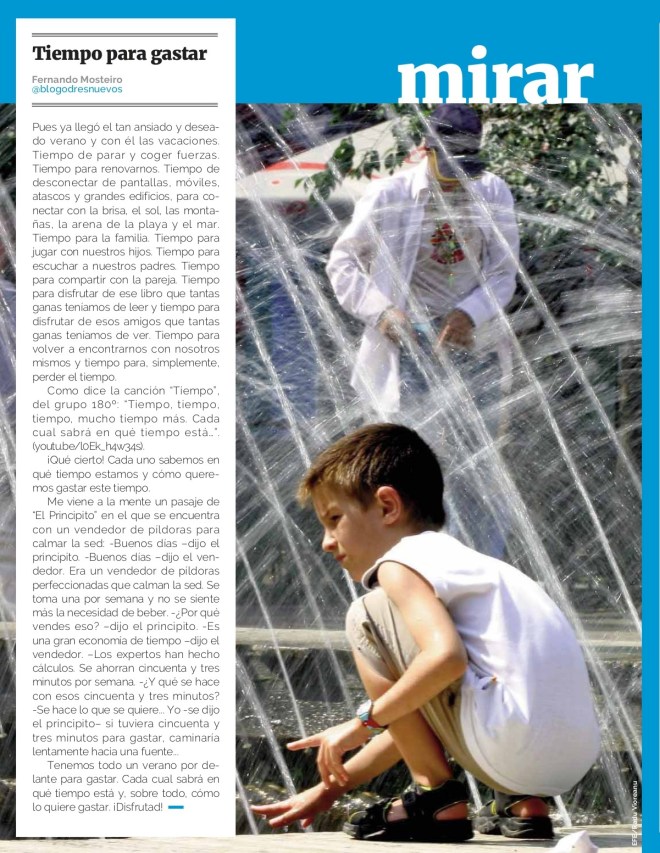 Tiempo para gastar

Fernando Mosteiro
@blogodresnuevos

mirar

Pues ya llegó el tan ansiado y deseado verano y con él las vacaciones. Tiempo de parar y coger fuerzas. Tiempo para renovarnos. Tiempo de desconectar de pantallas, móviles, atascos y grandes edificios, para conectar con la brisa, el sol, las montañas, la arena de la playa y el mar. Tiempo para la familia. Tiempo para jugar con nuestros hijos. Tiempo para escuchar a nuestros padres. Tiempo para compartir con la pareja. Tiempo para disfrutar de ese libro que tantas ganas teníamos de leer y tiempo para disfrutar de esos amigos que tantas ganas teníamos de ver. Tiempo para volver a encontrarnos con nosotros mismos y tiempo para, simplemente, perder el tiempo.

Como dice la canción "Tiempo", del grupo 180º: "Tiempo, tiempo, tiempo, mucho tiempo más. Cada cual sabrá en qué tiempo está...". (youtube/l0Ek_h4w34s).

¡Qué cierto! Cada uno sabemos en qué tiempo estamos y cómo queremos gastar este tiempo.

Me viene a la mente un pasaje de "El Principito" en el que se encuentra con un vendedor de píldoras para calmar la sed: -Buenos días –dijo el principito. -Buenos días –dijo el vendedor. Era un vendedor de píldoras perfeccionadas que calman la sed. Se toma una por semana y no se siente más la necesidad de beber. -¿Por qué vendes eso? –dijo el principito. -Es una gran economía de tiempo –dijo el vendedor. –Los expertos han hecho cálculos. Se ahorran cincuenta y tres minutos por semana. -¿Y qué se hace con esos cincuenta y tres minutos? -Se hace lo que se quiere... Yo -se dijo el principito– si tuviera cincuenta y tres minutos para gastar, caminaría lentamente hacia una fuente...

Tenemos todo un verano por delante para gastar. Cada cual sabrá en qué tiempo está y, sobre todo, cómo lo quiere gastar. ¡Disfrutad!

EFE/Radu Vioreanu